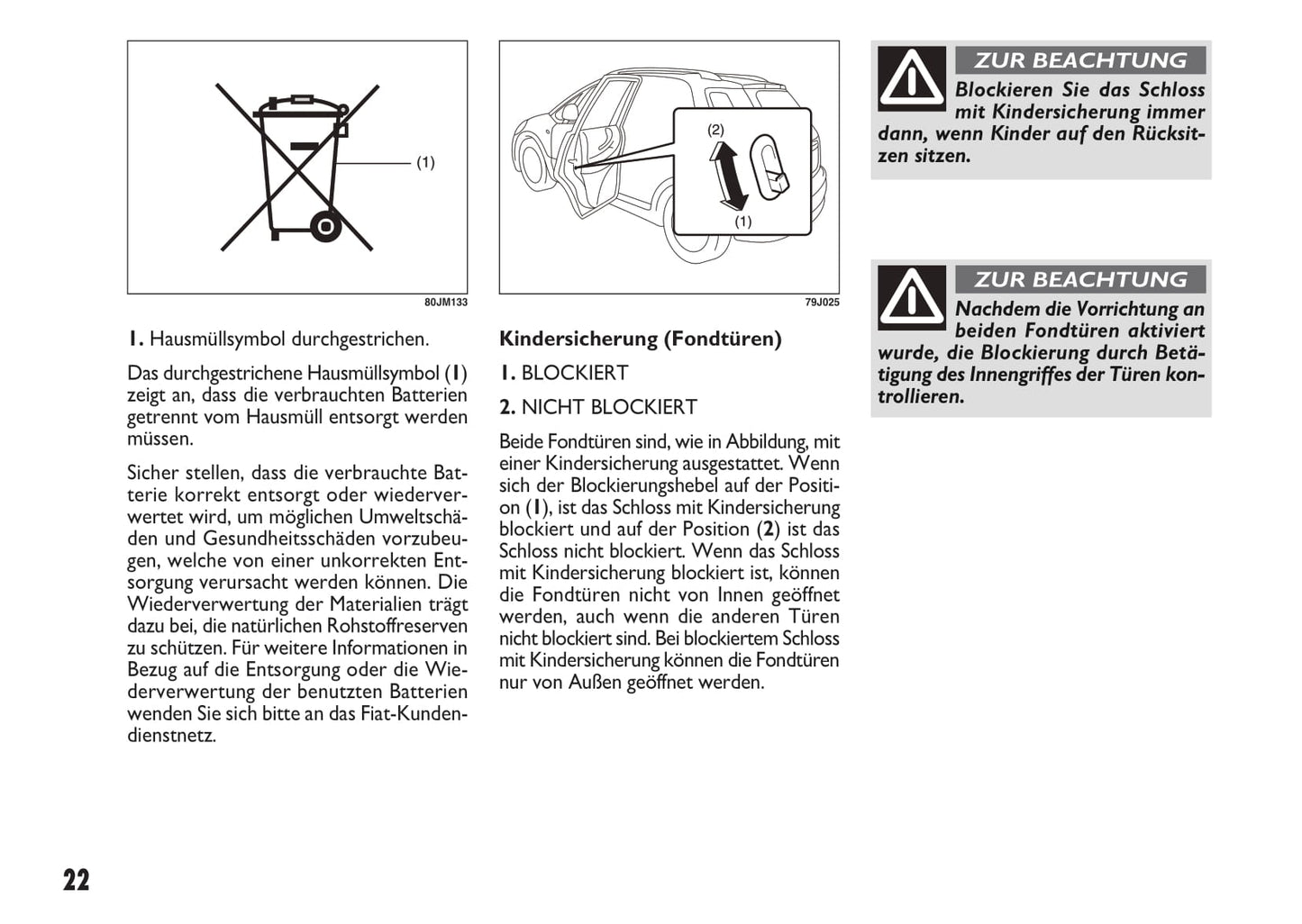 (1)

80JM133

1. Hausmüllsymbol durchgestrichen.

Das durchgestrichene Hausmüllsymbol (1) zeigt an, dass die verbrauchten Batterien getrennt vom Hausmüll entsorgt werden müssen.

Sicher stellen, dass die verbrauchte Batterie korrekt entsorgt oder wiederverwertet wird, um möglichen Umweltschäden und Gesundheitsschäden vorzubeugen, welche von einer unkorrekten Entsorgung verursacht werden können. Die Wiederverwertung der Materialien trägt dazu bei, die natürlichen Rohstoffreserven zu schützen. Für weitere Informationen in Bezug auf die Entsorgung oder die Wiederverwertung der benutzten Batterien wenden Sie sich bitte an das Fiat-Kundendienstnetz.

(2)

(1)

79J025

Kindersicherung (Fondtüren)

1. BLOCKIERT

2. NICHT BLOCKIERT

Beide Fondtüren sind, wie in Abbildung, mit einer Kindersicherung ausgestattet. Wenn sich der Blockierungshebel auf der Position (1), ist das Schloss mit Kindersicherung blockiert und auf der Position (2) ist das Schloss nicht blockiert. Wenn das Schloss mit Kindersicherung blockiert ist, können die Fondtüren nicht von Innen geöffnet werden, auch wenn die anderen Türen nicht blockiert sind. Bei blockiertem Schloss mit Kindersicherung können die Fondtüren nur von Außen geöffnet werden.

ZUR BEACHTUNG

Blockieren Sie das Schloss mit Kindersicherung immer dann, wenn Kinder auf den Rücksitzen sitzen.

ZUR BEACHTUNG

Nachdem die Vorrichtung an beiden Fondtüren aktiviert wurde, die Blockierung durch Betätigung des Innengriffes der Türen kontrollieren.

22